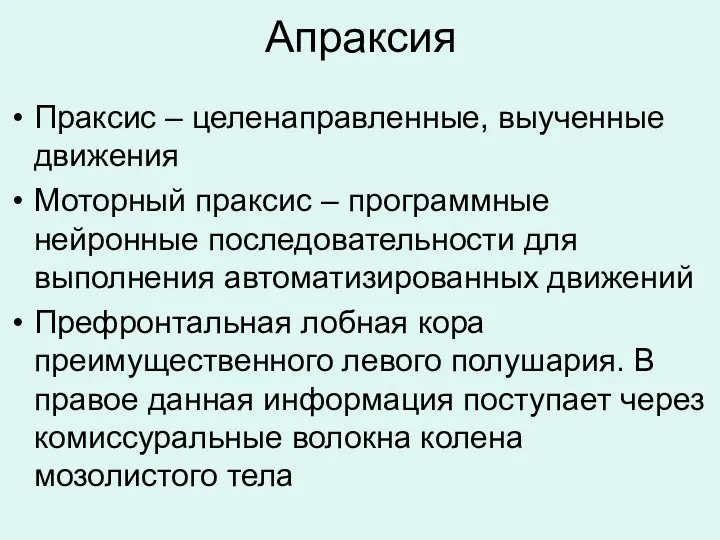 Апраксия

• Праксис – целенаправленные, выученные движения
• Моторный праксис – программные нейронные последовательности для выполнения автоматизированных движений
• Префронтальная лобная кора преимущественного левого полушария. В правое данная информация поступает через комиссуральные волокна колена мозолистого тела